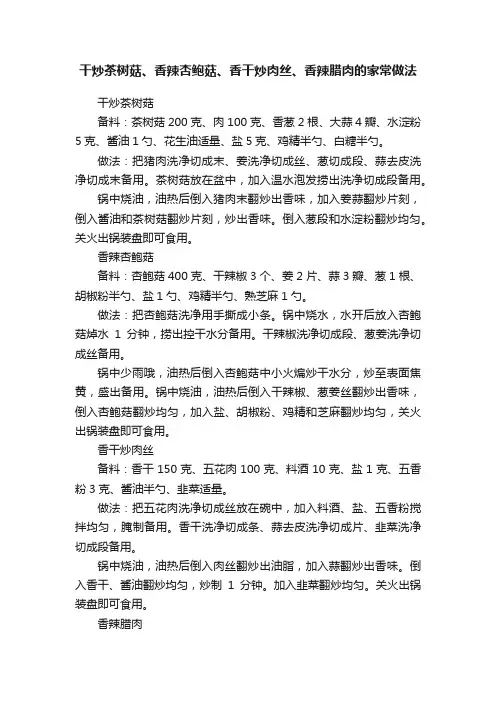 干炒茶树菇、香辣杏鲍菇、香干炒肉丝、香辣腊肉的家常做法

干炒茶树菇

备料：茶树菇 200 克、肉 100 克、香葱 2 根、大蒜 4 瓣、水淀粉 5 克、酱油 1 勺、花生油适量、盐 5 克、鸡精半勺、白糖半勺。

做法：把猪肉洗净切成末、姜洗净切成丝、葱切成段、蒜去皮洗净切成末备用。茶树菇放在盆中，加入温水泡发捞出洗净切成段备用。

锅中烧油，油热后倒入猪肉末翻炒出香味，加入姜蒜翻炒片刻，倒入酱油和茶树菇翻炒片刻，炒出香味。倒入葱段和水淀粉翻炒均匀。关火出锅装盘即可食用。

香辣杏鲍菇

备料：杏鲍菇 400 克、干辣椒 3 个、姜 2 片、蒜 3 瓣、葱 1 根、胡椒粉半勺、盐 1 勺、鸡精半勺、熟芝麻 1 勺。

做法：把杏鲍菇洗净用手撕成小条。锅中烧水，水开后放入杏鲍菇焯水 1 分钟，捞出控干水分备用。干辣椒洗净切成段、葱姜洗净切成丝备用。

锅中少雨哦，油热后倒入杏鲍菇中小火煸炒干水分，炒至表面焦黄，盛出备用。锅中烧油，油热后倒入干辣椒、葱姜丝翻炒出香味，倒入杏鲍菇翻炒均匀，加入盐、胡椒粉、鸡精和芝麻翻炒均匀，关火出锅装盘即可食用。

香干炒肉丝

备料：香干 150 克、五花肉 100 克、料酒 10 克、盐 1 克、五香粉 3 克、酱油半勺、韭菜适量。

做法：把五花肉洗净切成丝放在碗中，加入料酒、盐、五香粉搅拌均匀，腌制备用。香干洗净切成条、蒜去皮洗净切成片、韭菜洗净切成段备用。

锅中烧油，油热后倒入肉丝翻炒出油脂，加入蒜翻炒出香味。倒入香干、酱油翻炒均匀，炒制 1 分钟。加入韭菜翻炒均匀。关火出锅装盘即可食用。

香辣腊肉